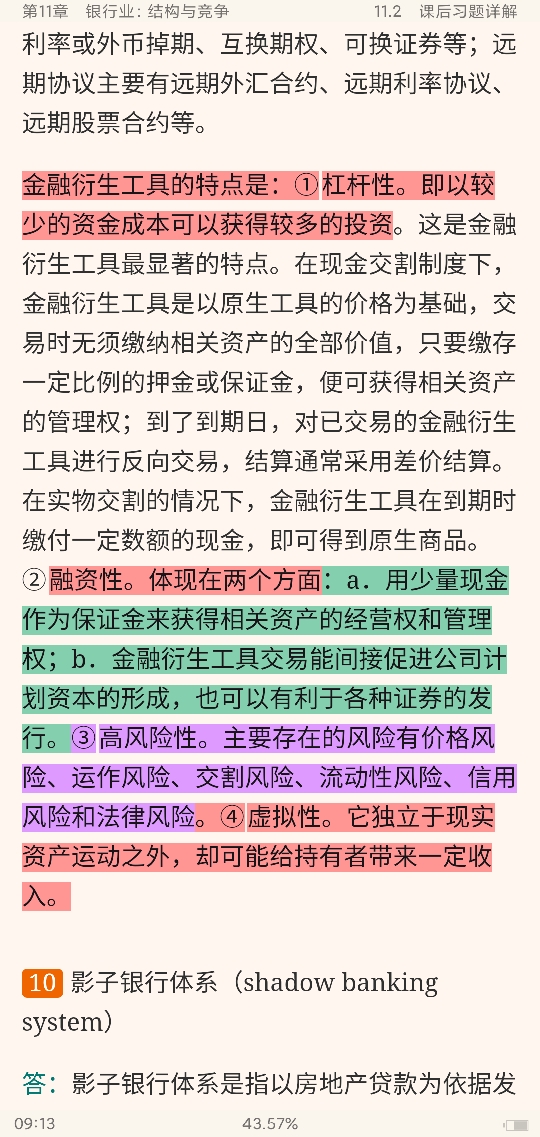 第11章 银行业：结构与竞争 11.2 课后习题详解

利率或外币掉期、互换期权、可换证券等；远期协议主要有远期外汇合约、远期利率协议、远期股票合约等。

金融衍生工具的特点是：①杠杆性。即以较少的资金成本可以获得较多的投资。这是金融衍生工具最显著的特点。在现金交割制度下，金融衍生工具是以原生工具的价格为基础，交易时无须缴纳相关资产的全部价值，只要缴存一定比例的押金或保证金，便可获得相关资产的管理权；到了到期日，对已交易的金融衍生工具进行反向交易，结算通常采用差价结算。在实物交割的情况下，金融衍生工具在到期时缴付一定数额的现金，即可得到原生商品。②融资性。体现在两个方面：a．用少量现金作为保证金来获得相关资产的经营权和管理权；b．金融衍生工具交易能间接促进公司计划资本的形成，也可以有利于各种证券的发行。③高风险性。主要存在的风险有价格风险、运作风险、交割风险、流动性风险、信用风险和法律风险。④虚拟性。它独立于现实资产运动之外，却可能给持有者带来一定收入。

10 影子银行体系（shadow banking system）

答：影子银行体系是指以房地产贷款为依据发

09:13 43.57%